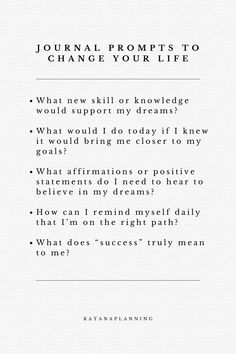 JOURNAL PROMPTS TO CHANGE YOUR LIFE

• What new skill or knowledge would support my dreams?

• What would I do today if I knew it would bring me closer to my goals?

• What affirmations or positive statements do I need to hear to believe in my dreams?

• How can I remind myself daily that I'm on the right path?

• What does "success" truly mean to me?

KATANAPLANNING